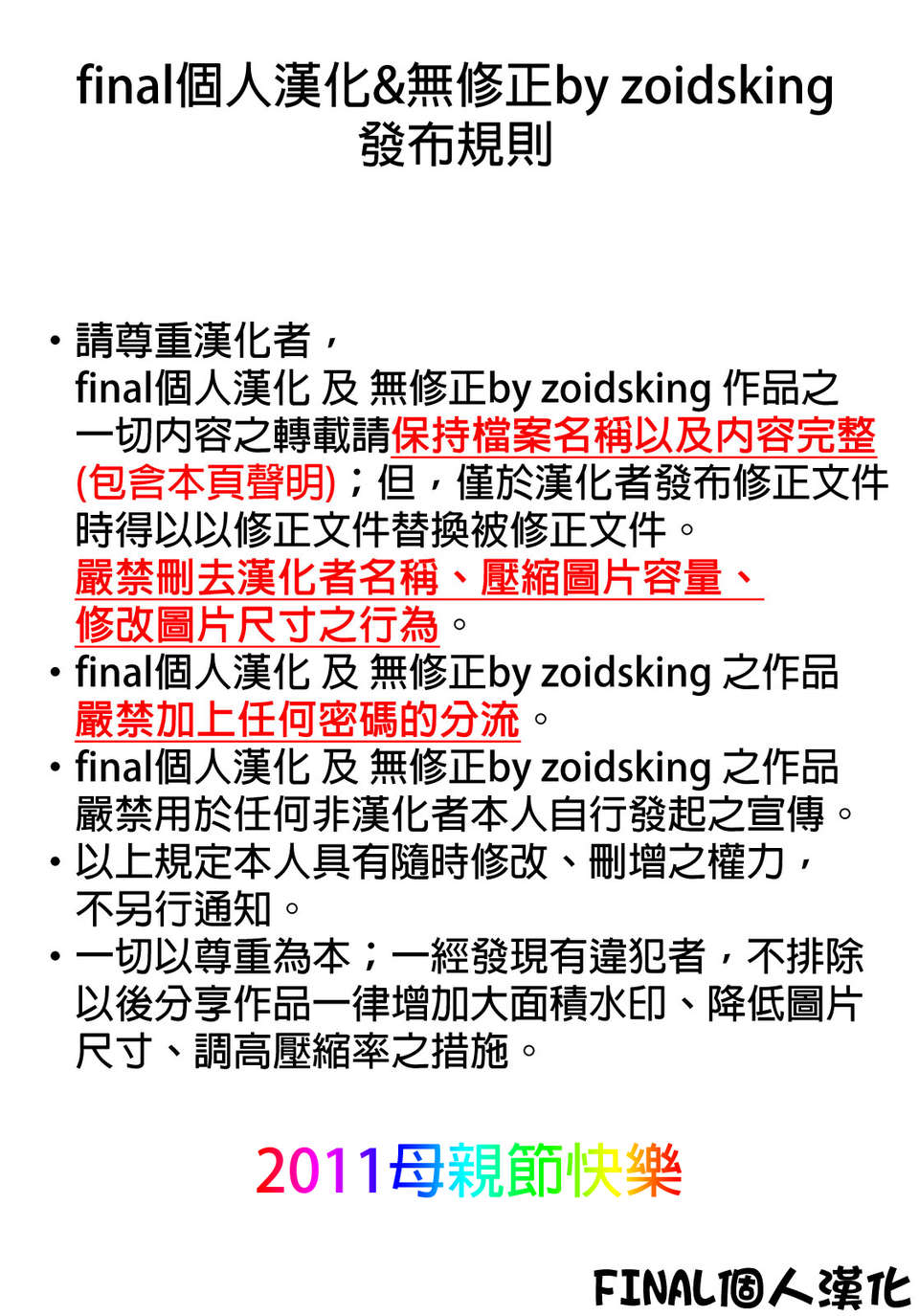 final個人漢化&無修正by zoidsking
發布規則

• 請尊重漢化者，
final個人漢化 及 無修正by zoidsking 作品之一切內容之轉載請保持檔案名稱以及內容完整(包含本頁聲明)；但，僅於漢化者發布修正文件時得以以修正文件替換被修正文件。
嚴禁刪去漢化者名稱、壓縮圖片容量、修改圖片尺寸之行為。
• final個人漢化 及 無修正by zoidsking 之作品嚴禁加上任何密碼的分流。
• final個人漢化 及 無修正by zoidsking 之作品嚴禁用於任何非漢化者本人自行發起之宣傳。
• 以上規定本人具有隨時修改、刪增之權力，不另行通知。
• 一切以尊重為本；一經發現有違犯者，不排除以後分享作品一律增加大面積水印、降低圖片尺寸、調高壓縮率之措施。

2011母親節快樂

FINAL個人漢化